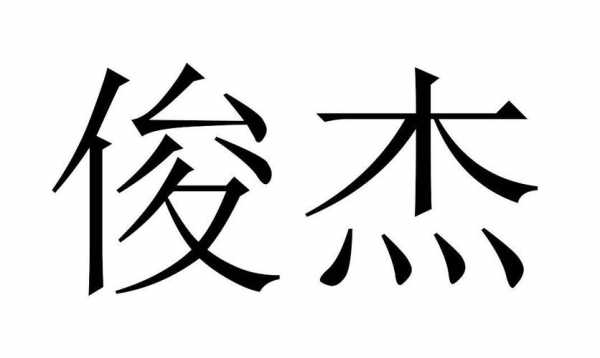 俊杰